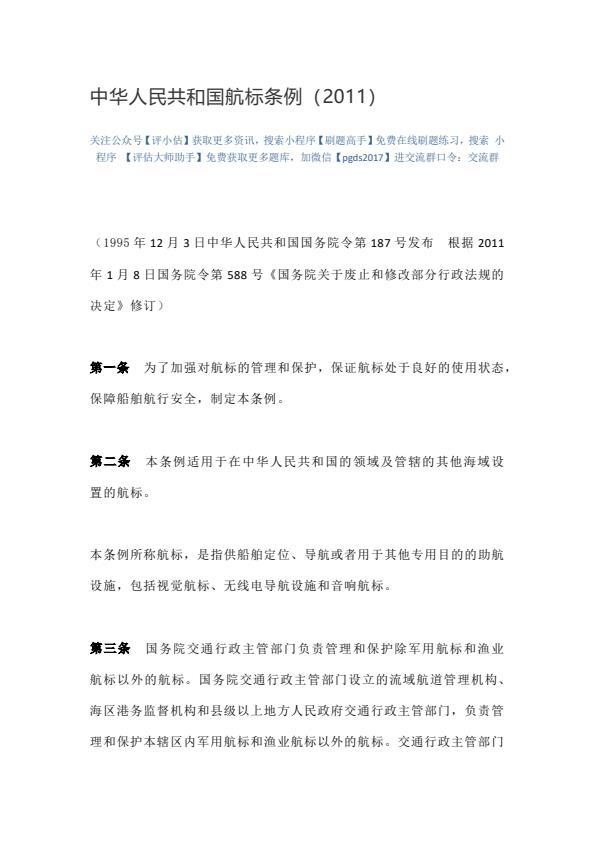 中华人民共和国航标条例（2011）

关注公众号【评小估】获取更多资讯，搜索小程序【刷题高手】免费在线刷题练习，搜索 小程序 【评估大师助手】免费获取更多题库，加微信【pgds2017】进交流群口令：交流群

（1995 年 12 月 3 日中华人民共和国国务院令第 187 号发布　根据 2011 年 1 月 8 日国务院令第 588 号《国务院关于废止和修改部分行政法规的决定》修订）

第一条　为了加强对航标的管理和保护，保证航标处于良好的使用状态，保障船舶航行安全，制定本条例。

第二条　本条例适用于在中华人民共和国的领域及管辖的其他海域设置的航标。

本条例所称航标，是指供船舶定位、导航或者用于其他专用目的的助航设施，包括视觉航标、无线电导航设施和音响航标。

第三条　国务院交通行政主管部门负责管理和保护除军用航标和渔业航标以外的航标。国务院交通行政主管部门设立的流域航道管理机构、海区港务监督机构和县级以上地方人民政府交通行政主管部门，负责管理和保护本辖区内军用航标和渔业航标以外的航标。交通行政主管部门